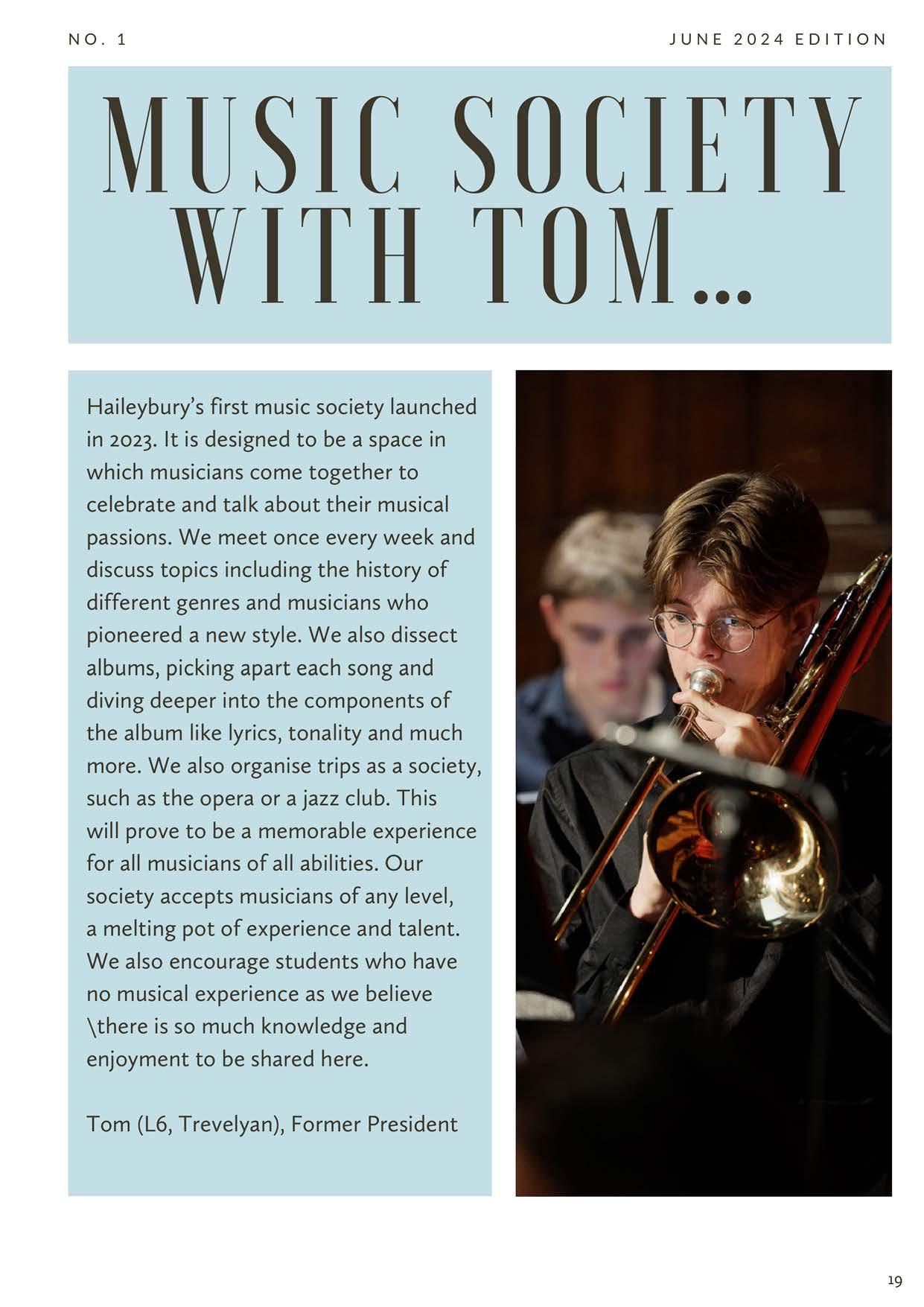 NO. 1

JUNE 2024 EDITION

MUSIC SOCIETY WITH TOM...

Haileybury's first music society launched in 2023. It is designed to be a space in which musicians come together to celebrate and talk about their musical passions. We meet once every week and discuss topics including the history of different genres and musicians who pioneered a new style. We also dissect albums, picking apart each song and diving deeper into the components of the album like lyrics, tonality and much more. We also organise trips as a society, such as the opera or a jazz club. This will prove to be a memorable experience for all musicians of all abilities. Our society accepts musicians of any level, a melting pot of experience and talent. We also encourage students who have no musical experience as we believe \there is so much knowledge and enjoyment to be shared here.

Tom (L6, Trevelyan), Former President

19